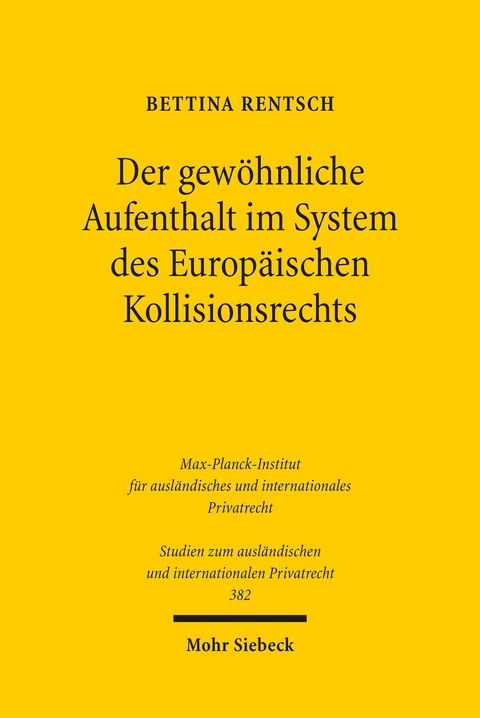 BETTINA RENTSCH

Der gewöhnliche Aufenthalt im System des Europäischen Kollisionsrechts

Max-Planck-Institut für ausländisches und internationales Privatrecht

Studien zum ausländischen und internationalen Privatrecht
382

Mohr Siebeck